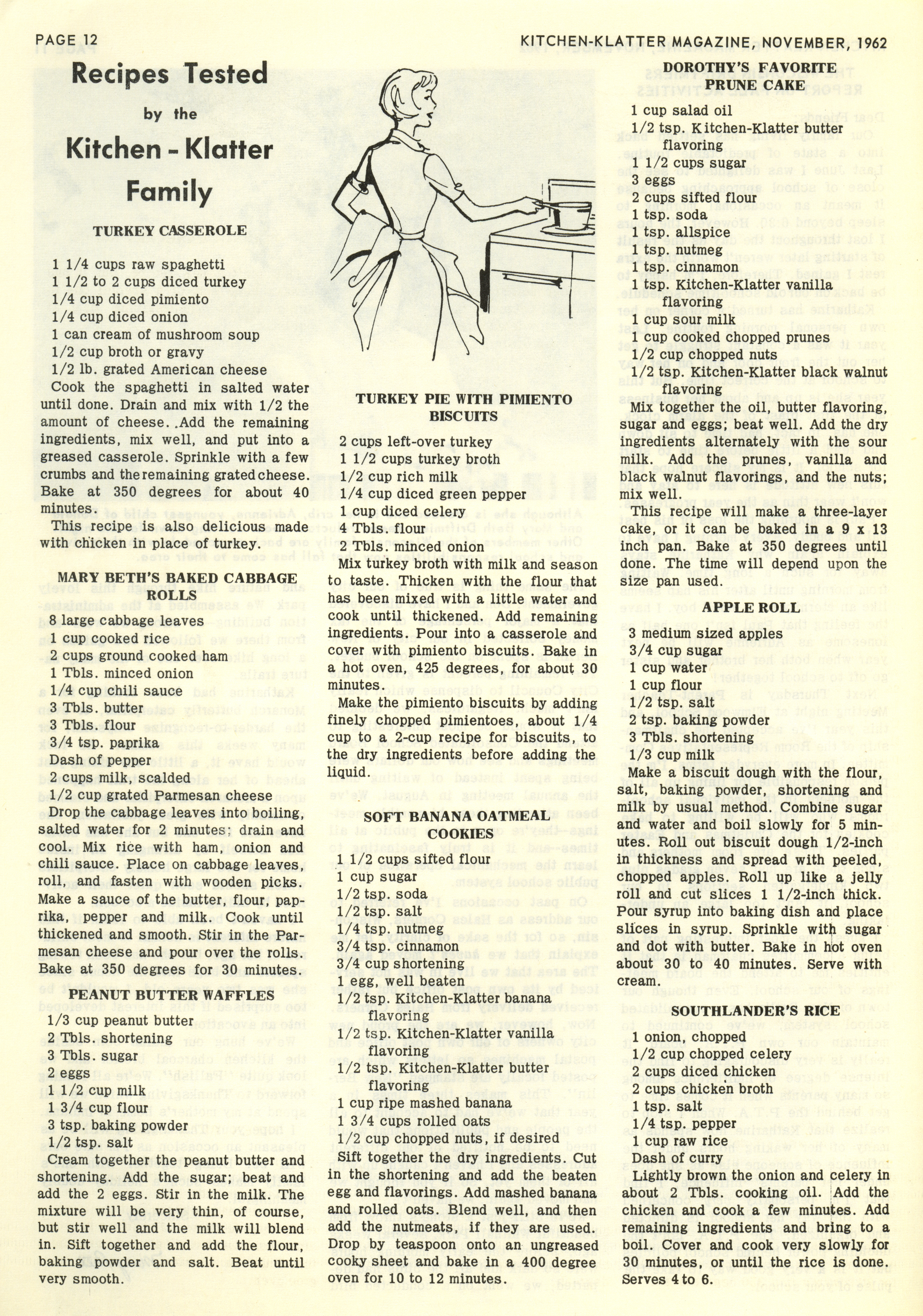 PAGE 12

KITCHEN-KLATTER MAGAZINE, NOVEMBER, 1962

Recipes Tested by the Kitchen - Klatter Family

TURKEY CASSEROLE

1 1/4 cups raw spaghetti
1 1/2 to 2 cups diced turkey
1/4 cup diced pimiento
1/4 cup diced onion
1 can cream of mushroom soup
1/2 cup broth or gravy
1/2 lb. grated American cheese

Cook the spaghetti in salted water until done. Drain and mix with 1/2 the amount of cheese. .Add the remaining ingredients, mix well, and put into a greased casserole. Sprinkle with a few crumbs and the remaining grated cheese. Bake at 350 degrees for about 40 minutes.

This recipe is also delicious made with chicken in place of turkey.

MARY BETH'S BAKED CABBAGE ROLLS

8 large cabbage leaves
1 cup cooked rice
2 cups ground cooked ham
1 Tbls. minced onion
1/4 cup chili sauce
3 Tbls. butter
3 Tbls. flour
3/4 tsp. paprika
Dash of pepper
2 cups milk, scalded
1/2 cup grated Parmesan cheese

Drop the cabbage leaves into boiling, salted water for 2 minutes; drain and cool. Mix rice with ham, onion and chili sauce. Place on cabbage leaves, roll, and fasten with wooden picks. Make a sauce of the butter, flour, paprika, pepper and milk. Cook until thickened and smooth. Stir in the Parmesan cheese and pour over the rolls. Bake at 350 degrees for 30 minutes.

PEANUT BUTTER WAFFLES

1/3 cup peanut butter
2 Tbls. shortening
3 Tbls. sugar
2 eggs
1 1/2 cup milk
1 3/4 cup flour
3 tsp. baking powder
1/2 tsp. salt

Cream together the peanut butter and shortening. Add the sugar; beat and add the 2 eggs. Stir in the milk. The mixture will be very thin, of course, but stir well and the milk will blend in. Sift together and add the flour, baking powder and salt. Beat until very smooth.

TURKEY PIE WITH PIMIENTO BISCUITS

2 cups left-over turkey
1 1/2 cups turkey broth
1/2 cup rich milk
1/4 cup diced green pepper
1 cup diced celery
4 Tbls. flour
2 Tbls. minced onion

Mix turkey broth with milk and season to taste. Thicken with the flour that has been mixed with a little water and cook until thickened. Add remaining ingredients. Pour into a casserole and cover with pimiento biscuits. Bake in a hot oven, 425 degrees, for about 30 minutes.

Make the pimiento biscuits by adding finely chopped pimientoes, about 1/4 cup to a 2-cup recipe for biscuits, to the dry ingredients before adding the liquid.

SOFT BANANA OATMEAL COOKIES

1 1/2 cups sifted flour
1 cup sugar
1/2 tsp. soda
1/2 tsp. salt
1/4 tsp. nutmeg
3/4 tsp. cinnamon
3/4 cup shortening
1 egg, well beaten
1/2 tsp. Kitchen-Klatter banana flavoring
1/2 tsp. Kitchen-Klatter vanilla flavoring
1/2 tsp. Kitchen-Klatter butter flavoring
1 cup ripe mashed banana
1 3/4 cups rolled oats
1/2 cup chopped nuts, if desired

Sift together the dry ingredients. Cut in the shortening and add the beaten egg and flavorings. Add mashed banana and rolled oats. Blend well, and then add the nutmeats, if they are used. Drop by teaspoon onto an ungreased cooky sheet and bake in a 400 degree oven for 10 to 12 minutes.

DOROTHY'S FAVORITE PRUNE CAKE

1 cup salad oil
1/2 tsp. Kitchen-Klatter butter flavoring
1 1/2 cups sugar
3 eggs
2 cups sifted flour
1 tsp. soda
1 tsp. allspice
1 tsp. nutmeg
1 tsp. cinnamon
1 tsp. Kitchen-Klatter vanilla flavoring
1 cup sour milk
1 cup cooked chopped prunes
1/2 cup chopped nuts
1/2 tsp. Kitchen-Klatter black walnut flavoring

Mix together the oil, butter flavoring, sugar and eggs; beat well. Add the dry ingredients alternately with the sour milk. Add the prunes, vanilla and black walnut flavorings, and the nuts; mix well.

This recipe will make a three-layer cake, or it can be baked in a 9 x 13 inch pan. Bake at 350 degrees until done. The time will depend upon the size pan used.

APPLE ROLL

3 medium sized apples
3/4 cup sugar
1 cup water
1 cup flour
1/2 tsp. salt
2 tsp. baking powder
3 Tbls. shortening
1/3 cup milk

Make a biscuit dough with the flour, salt, baking powder, shortening and milk by usual method. Combine sugar and water and boil slowly for 5 minutes. Roll out biscuit dough 1/2-inch in thickness and spread with peeled, chopped apples. Roll up like a jelly roll and cut slices 1 1/2-inch thick. Pour syrup into baking dish and place slices in syrup. Sprinkle with sugar and dot with butter. Bake in hot oven about 30 to 40 minutes. Serve with cream.

SOUTHLANDER'S RICE

1 onion, chopped
1/2 cup chopped celery
2 cups diced chicken
2 cups chicken broth
1 tsp. salt
1/4 tsp. pepper
1 cup raw rice
Dash of curry

Lightly brown the onion and celery in about 2 Tbls. cooking oil. Add the chicken and cook a few minutes. Add remaining ingredients and bring to a boil. Cover and cook very slowly for 30 minutes, or until the rice is done. Serves 4 to 6.